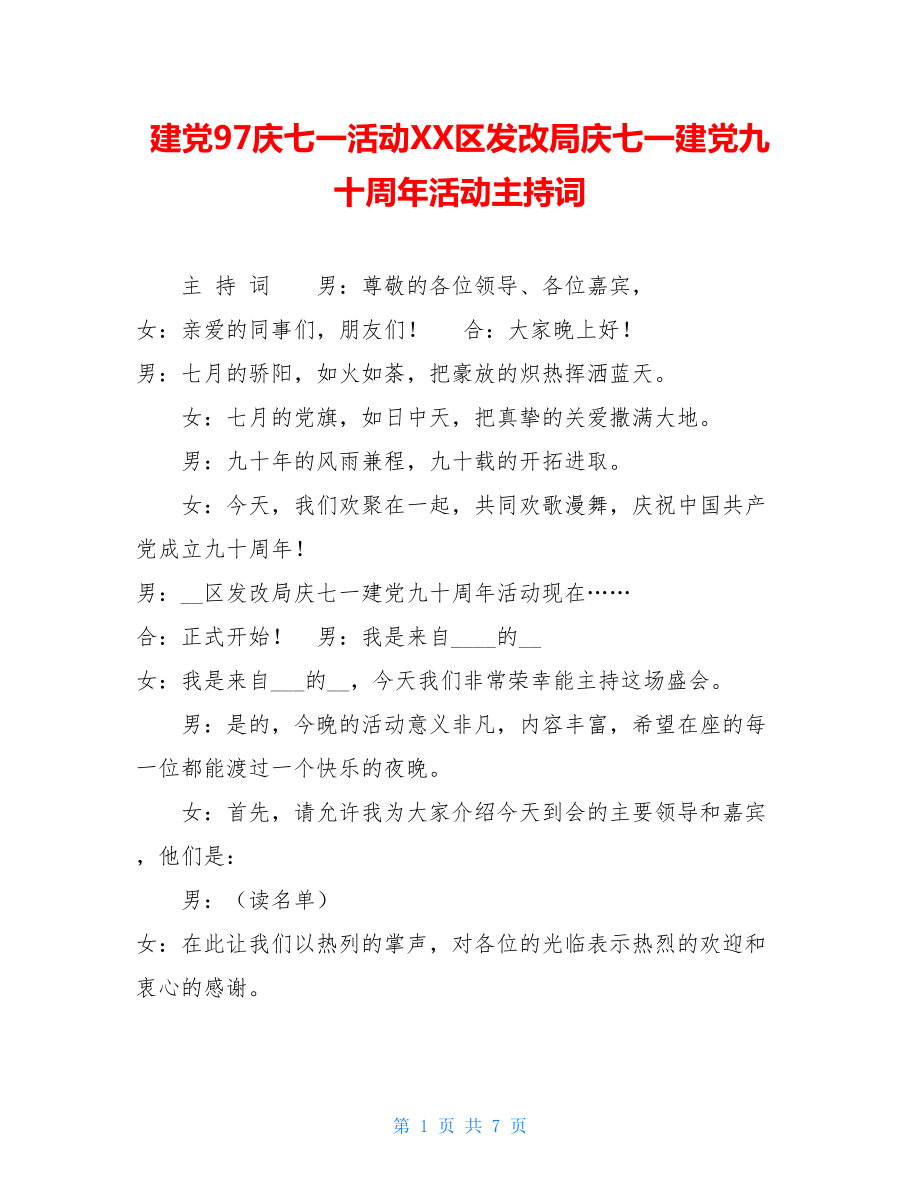 建党97庆七一活动XX区发改局庆七一建党九十周年活动主持词

主 持 词　　男：尊敬的各位领导、各位嘉宾，

女：亲爱的同事们，朋友们！　　合：大家晚上好！

男：七月的骄阳，如火如荼，把豪放的炽热挥洒蓝天。

女：七月的党旗，如日中天，把真挚的关爱撒满大地。

男：九十年的风雨兼程，九十载的开拓进取。

女：今天，我们欢聚在一起，共同欢歌漫舞，庆祝中国共产党成立九十周年！

男：__区发改局庆七一建党九十周年活动现在……

合：正式开始！　男：我是来自____的__

女：我是来自___的__，今天我们非常荣幸能主持这场盛会。

男：是的，今晚的活动意义非凡，内容丰富，希望在座的每一位都能渡过一个快乐的夜晚。

女：首先，请允许我为大家介绍今天到会的主要领导和嘉宾，他们是：

男：（读名单）

女：在此让我们以热列的掌声，对各位的光临表示热烈的欢迎和衷心的感谢。

第 1 页 共 7 页